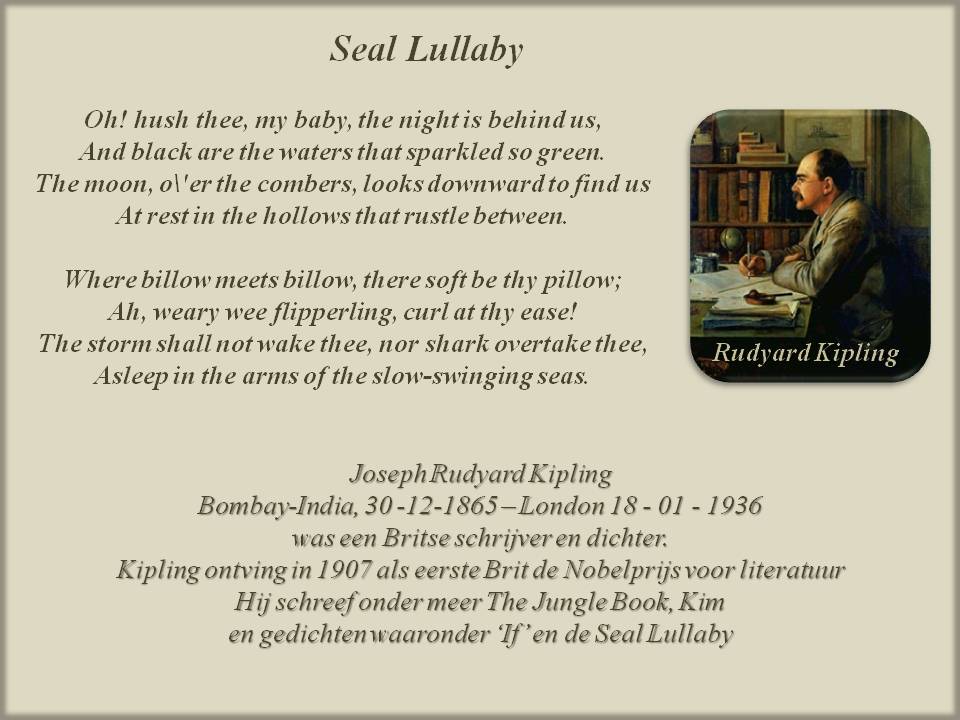 Seal Lullaby

Oh! hush thee, my baby, the night is behind us,
And black are the waters that sparkled so green.
The moon, o\'er the combers, looks downward to find us
At rest in the hollows that rustle between.

Where billow meets billow, there soft be thy pillow;
Ah, weary wee flipperling, curl at thy ease!
The storm shall not wake thee, nor shark overtake thee,
Asleep in the arms of the slow-swinging seas.

Rudyard Kipling

Joseph Rudyard Kipling
Bombay-India, 30 -12-1865 – London 18 - 01 - 1936
was een Britse schrijver en dichter.
Kipling ontving in 1907 als eerste Brit de Nobelprijs voor literatuur
Hij schreef onder meer The Jungle Book, Kim
en gedichten waaronder 'If' en de Seal Lullaby